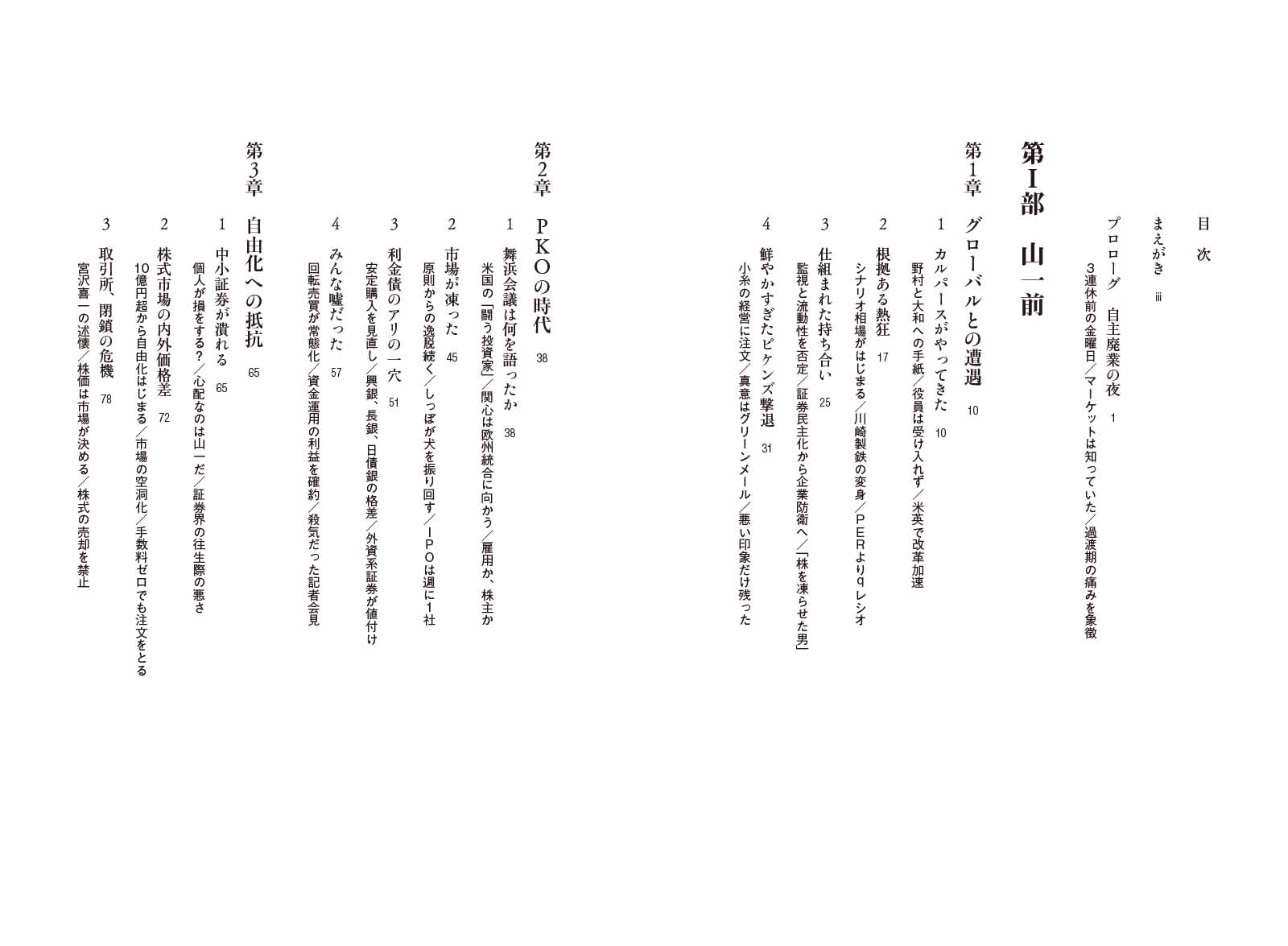 目次

まえがき　iii

プロローグ　自主廃業の夜　1
3連休前の金曜日／マーケットは知っていた／過渡期の痛みを象徴

第I部　山一前

第1章　グローバルとの遭遇　10

1　カルパースがやってきた　10
野村と大和への手紙／役員は受け入れず／米英で改革加速

2　根拠ある熱狂　17
シナリオ相場がはじまる／川崎製鉄の変身／PERよりqレシオ

3　仕組まれた持ち合い　25
監視と流動性を否定／証券民主化から企業防衛へ／「株を凍らせた男」

4　鮮やかすぎたピケンズ撃退　31
小糸の経営に注文／真意はグリーンメール／悪い印象だけ残った

第2章　PKOの時代　38

1　舞浜会議は何を語ったか　38
米国の「闘う投資家」／関心は欧州統合に向かう／雇用か、株主か

2　市場が凍った　45
原則からの逸脱続く／しっぽが犬を振り回す／IPOは週に1社

3　利金債のアリの一穴　51
安定購入を見直し／興銀、長銀、日債銀の格差／外資系証券が値付け

4　みんな嘘だった　57
回転売買が常態化／資金運用の利益を確約／殺気だった記者会見

第3章　自由化への抵抗　65

1　中小証券が潰れる　65
個人が損をする？／心配なのは山一だ／証券界の往生際の悪さ

2　株式市場の内外価格差　72
10億円超から自由化はじまる／市場の空洞化／手数料ゼロでも注文をとる

3　取引所、閉鎖の危機　78
宮沢喜一の述懐／株価は市場が決める／株式の売却を禁止